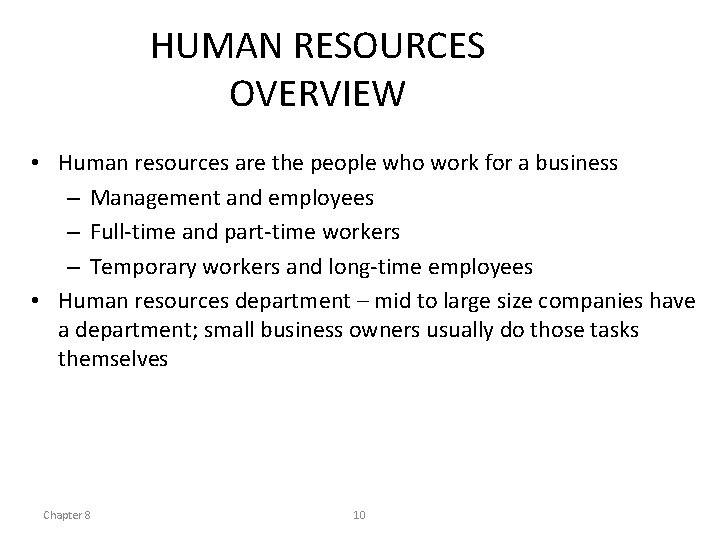 HUMAN RESOURCES
OVERVIEW

• Human resources are the people who work for a business
  – Management and employees
  – Full-time and part-time workers
  – Temporary workers and long-time employees
• Human resources department – mid to large size companies have a department; small business owners usually do those tasks themselves

Chapter 8

10